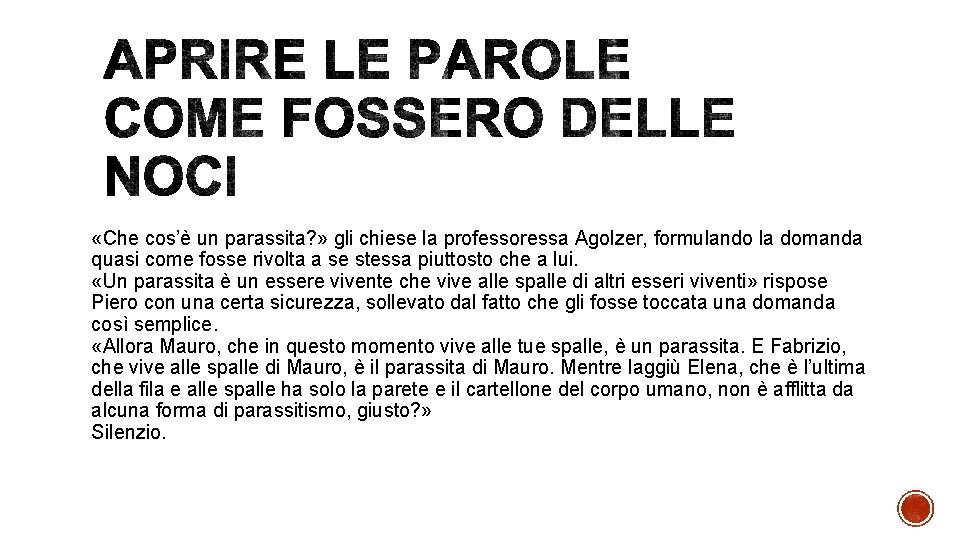 APRIRE LE PAROLE COME FOSSERO DELLE NOCI

«Che cos'è un parassita?» gli chiese la professoressa Agolzer, formulando la domanda quasi come fosse rivolta a se stessa piuttosto che a lui.
«Un parassita è un essere vivente che vive alle spalle di altri esseri viventi» rispose Piero con una certa sicurezza, sollevato dal fatto che gli fosse toccata una domanda così semplice.
«Allora Mauro, che in questo momento vive alle tue spalle, è un parassita. E Fabrizio, che vive alle spalle di Mauro, è il parassita di Mauro. Mentre laggiù Elena, che è l'ultima della fila e alle spalle ha solo la parete e il cartellone del corpo umano, non è afflitta da alcuna forma di parassitismo, giusto?»
Silenzio.